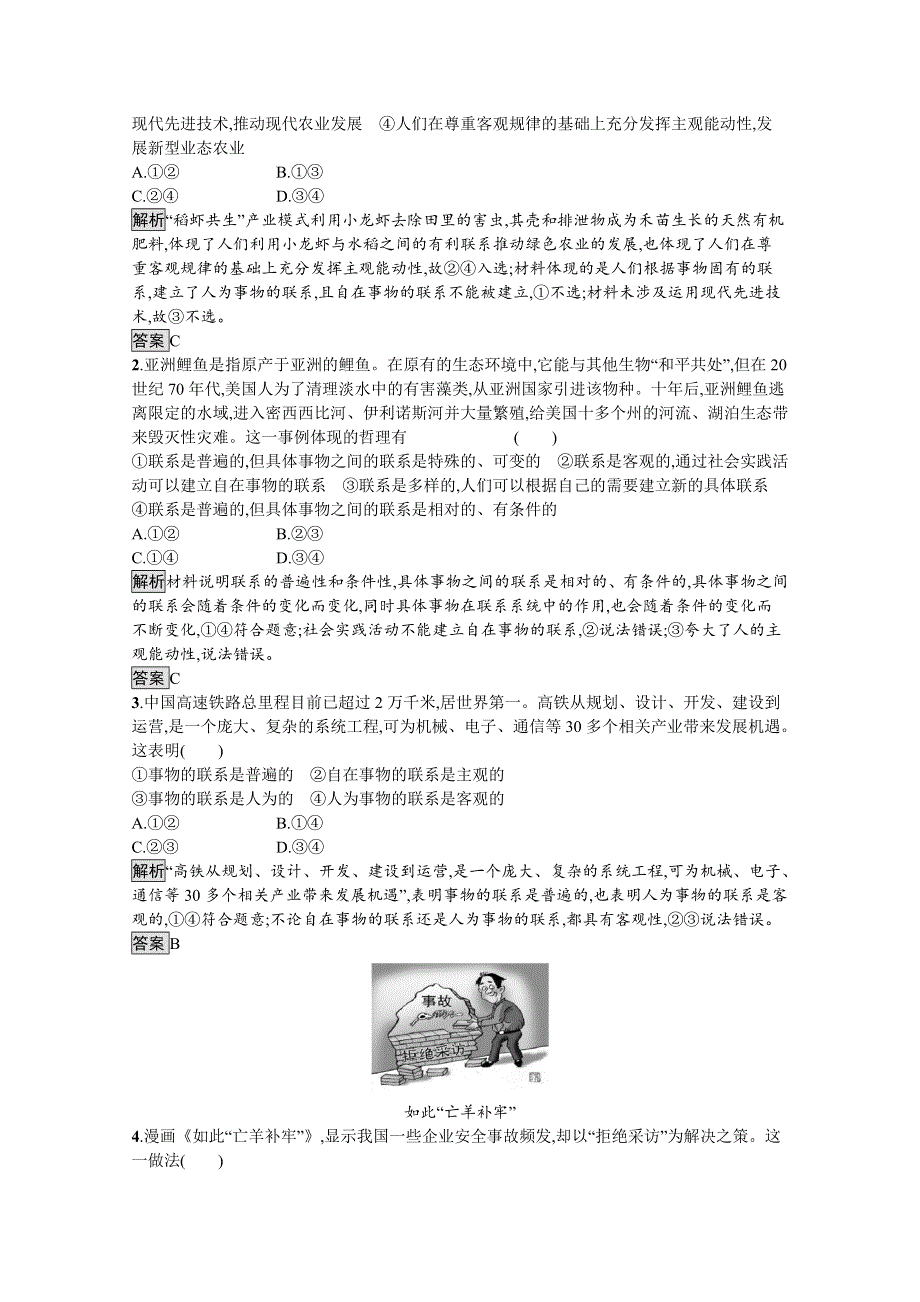 现代先进技术,推动现代农业发展　④人们在尊重客观规律的基础上充分发挥主观能动性,发展新型业态农业

A.①②　　B.①③

C.②④　　D.③④

解析“稻虾共生”产业模式利用小龙虾去除田里的害虫,其壳和排泄物成为禾苗生长的天然有机肥料,体现了人们利用小龙虾与水稻之间的有利联系推动绿色农业的发展,也体现了人们在尊重客观规律的基础上充分发挥主观能动性,故②④入选;材料体现的是人们根据事物固有的联系,建立了人为事物的联系,且自在事物的联系不能被建立,①不选;材料未涉及运用现代先进技术,故③不选。

答案C

2.亚洲鲤鱼是指原产于亚洲的鲤鱼。在原有的生态环境中,它能与其他生物“和平共处”,但在20世纪70年代,美国人为了清理淡水中的有害藻类,从亚洲国家引进该物种。十年后,亚洲鲤鱼逃离限定的水域,进入密西西比河、伊利诺斯河并大量繁殖,给美国十多个州的河流、湖泊生态带来毁灭性灾难。这一事例体现的哲理有　　(　　)

①联系是普遍的,但具体事物之间的联系是特殊的、可变的　②联系是客观的,通过社会实践活动可以建立自在事物的联系　③联系是多样的,人们可以根据自己的需要建立新的具体联系　④联系是普遍的,但具体事物之间的联系是相对的、有条件的

A.①②　　B.②③

C.①④　　D.③④

解析材料说明联系的普遍性和条件性,具体事物之间的联系是相对的、有条件的,具体事物之间的联系会随着条件的变化而变化,同时具体事物在联系系统中的作用,也会随着条件的变化而不断变化,①④符合题意;社会实践活动不能建立自在事物的联系,②说法错误;③夸大了人的主观能动性,说法错误。

答案C

3.中国高速铁路总里程目前已超过2万千米,居世界第一。高铁从规划、设计、开发、建设到运营,是一个庞大、复杂的系统工程,可为机械、电子、通信等30多个相关产业带来发展机遇。这表明(　　)

①事物的联系是普遍的　②自在事物的联系是主观的

③事物的联系是人为的　④人为事物的联系是客观的

A.①②　　B.①④

C.②③　　D.③④

解析“高铁从规划、设计、开发、建设到运营,是一个庞大、复杂的系统工程,可为机械、电子、通信等30多个相关产业带来发展机遇”,表明事物的联系是普遍的,也表明人为事物的联系是客观的,①④符合题意;不论自在事物的联系还是人为事物的联系,都具有客观性,②③说法错误。

答案B

事故

拒绝采访

如此“亡羊补牢”

4.漫画《如此“亡羊补牢”》,显示我国一些企业安全事故频发,却以“拒绝采访”为解决之策。这一做法(　　)